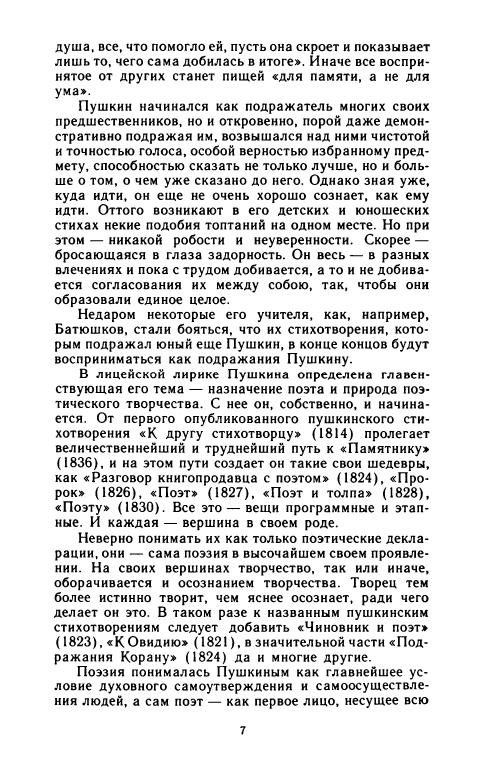 душа, все, что помогло ей, пусть она скроет и показывает лишь то, чего сама добилась в итоге». Иначе все воспринятое от других станет пищей «для памяти, а не для ума».

Пушкин начинался как подражатель многих своих предшественников, но и откровенно, порой даже демонстративно подражая им, возвышался над ними чистотой и точностью голоса, особой верностью избранному предмету, способностью сказать не только лучше, но и больше о том, о чем уже сказано до него. Однако зная уже, куда идти, он еще не очень хорошо сознает, как ему идти. Оттого возникают в его детских и юношеских стихах некие подобия топтаний на одном месте. Но при этом — никакой робости и неуверенности. Скорее — бросающаяся в глаза задорность. Он весь — в разных влечениях и пока с трудом добивается, а то и не добивается согласования их между собою, так, чтобы они образовали единое целое.

Недаром некоторые его учителя, как, например, Батюшков, стали бояться, что их стихотворения, которым подражал юный еще Пушкин, в конце концов будут восприниматься как подражания Пушкину.

В лицейской лирике Пушкина определена главенствующая его тема — назначение поэта и природа поэтического творчества. С нее он, собственно, и начинается. От первого опубликованного пушкинского стихотворения «К другу стихотворцу» (1814) пролегает величественнейший и труднейший путь к «Памятнику» (1836), и на этом пути создает он такие свои шедевры, как «Разговор книгопродавца с поэтом» (1824), «Пророк» (1826), «Поэт» (1827), «Поэт и толпа» (1828), «Поэту» (1830). Все это — вещи программные и этапные. И каждая — вершина в своем роде.

Неверно понимать их как только поэтические декларации, они — сама поэзия в высочайшем своем проявлении. На своих вершинах творчество, так или иначе, оборачивается и осознанием творчества. Творец тем более истинно творит, чем яснее осознает, ради чего делает он это. В таком разе к названным пушкинским стихотворениям следует добавить «Чиновник и поэт» (1823), «К Овидию» (1821), в значительной части «Подражания Корану» (1824) да и многие другие.

Поэзия понималась Пушкиным как главнейшее условие духовного самоутверждения и самоосуществления людей, а сам поэт — как первое лицо, несущее всю

7